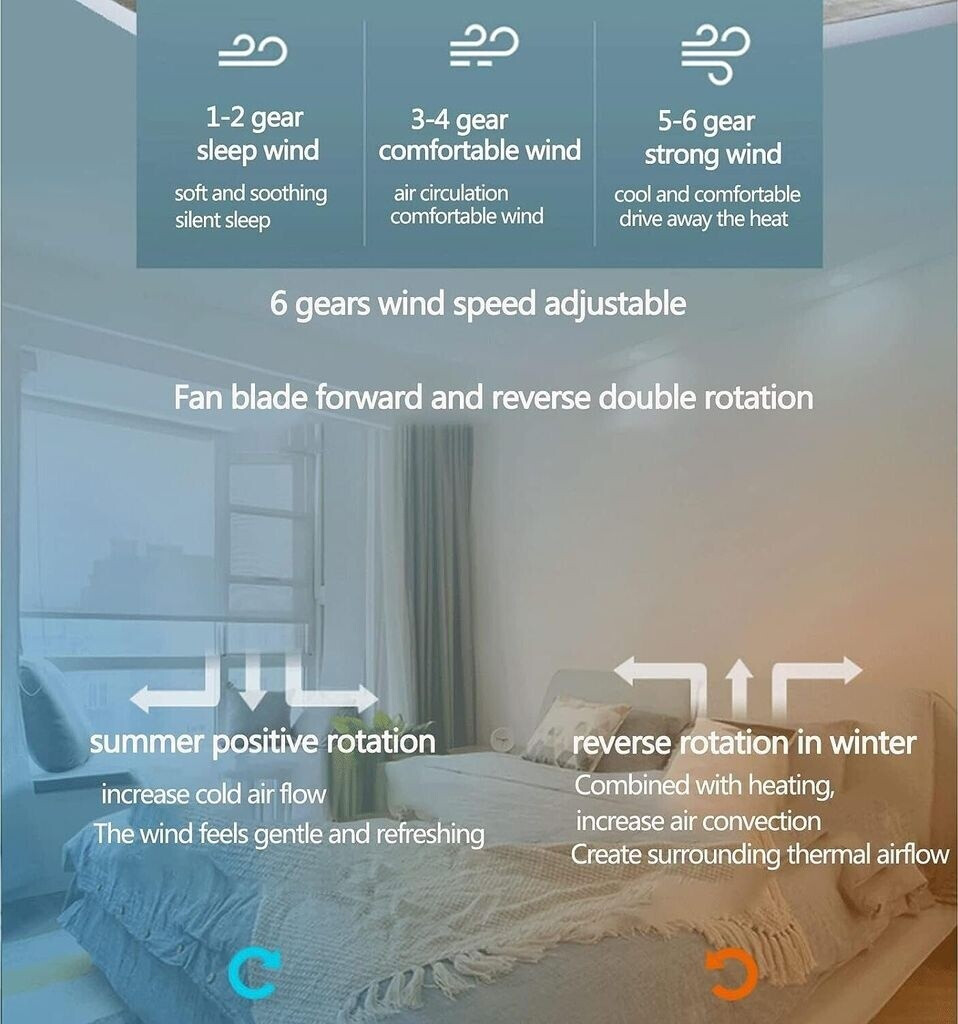 1-2 gear
sleep wind
soft and soothing
silent sleep

3-4 gear
comfortable wind
air circulation
comfortable wind

5-6 gear
strong wind
cool and comfortable
drive away the heat

6 gears wind speed adjustable

Fan blade forward and reverse double rotation

summer positive rotation
increase cold air flow
The wind feels gentle and refreshing

reverse rotation in winter
Combined with heating,
increase air convection
Create surrounding thermal airflow